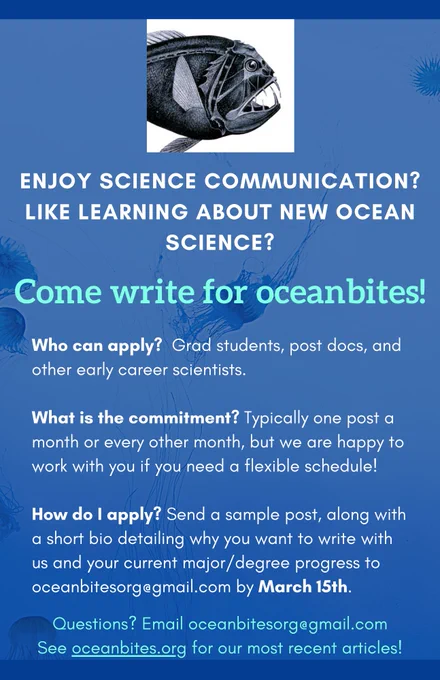 ENJOY SCIENCE COMMUNICATION? LIKE LEARNING ABOUT NEW OCEAN SCIENCE?

Come write for oceanbites!

Who can apply? Grad students, post docs, and other early career scientists.

What is the commitment? Typically one post a month or every other month, but we are happy to work with you if you need a flexible schedule!

How do I apply? Send a sample post, along with a short bio detailing why you want to write with us and your current major/degree progress to oceanbitesorg@gmail.com by March 15th.

Questions? Email oceanbitesorg@gmail.com
See oceanbites.org for our most recent articles!